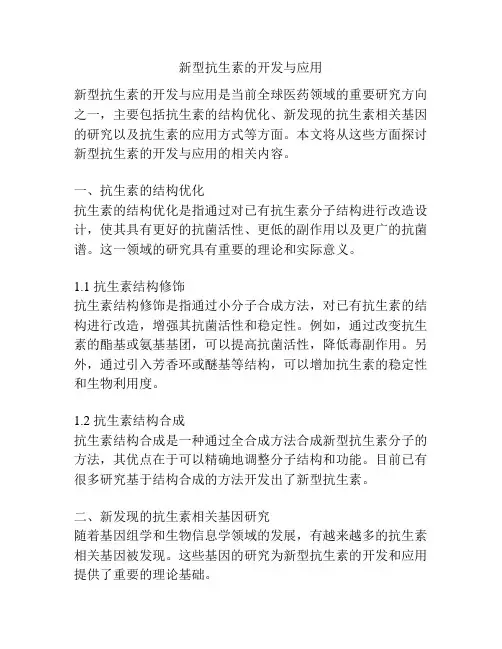 新型抗生素的开发与应用

新型抗生素的开发与应用是当前全球医药领域的重要研究方向之一，主要包括抗生素的结构优化、新发现的抗生素相关基因的研究以及抗生素的应用方式等方面。本文将从这些方面探讨新型抗生素的开发与应用的相关内容。

一、抗生素的结构优化
抗生素的结构优化是指通过对已有抗生素分子结构进行改造设计，使其具有更好的抗菌活性、更低的副作用以及更广的抗菌谱。这一领域的研究具有重要的理论和实际意义。

1.1 抗生素结构修饰
抗生素结构修饰是指通过小分子合成方法，对已有抗生素的结构进行改造，增强其抗菌活性和稳定性。例如，通过改变抗生素的酯基或氨基基团，可以提高抗菌活性，降低毒副作用。另外，通过引入芳香环或醚基等结构，可以增加抗生素的稳定性和生物利用度。

1.2 抗生素结构合成
抗生素结构合成是一种通过全合成方法合成新型抗生素分子的方法，其优点在于可以精确地调整分子结构和功能。目前已有很多研究基于结构合成的方法开发出了新型抗生素。

二、新发现的抗生素相关基因研究
随着基因组学和生物信息学领域的发展，有越来越多的抗生素相关基因被发现。这些基因的研究为新型抗生素的开发和应用提供了重要的理论基础。